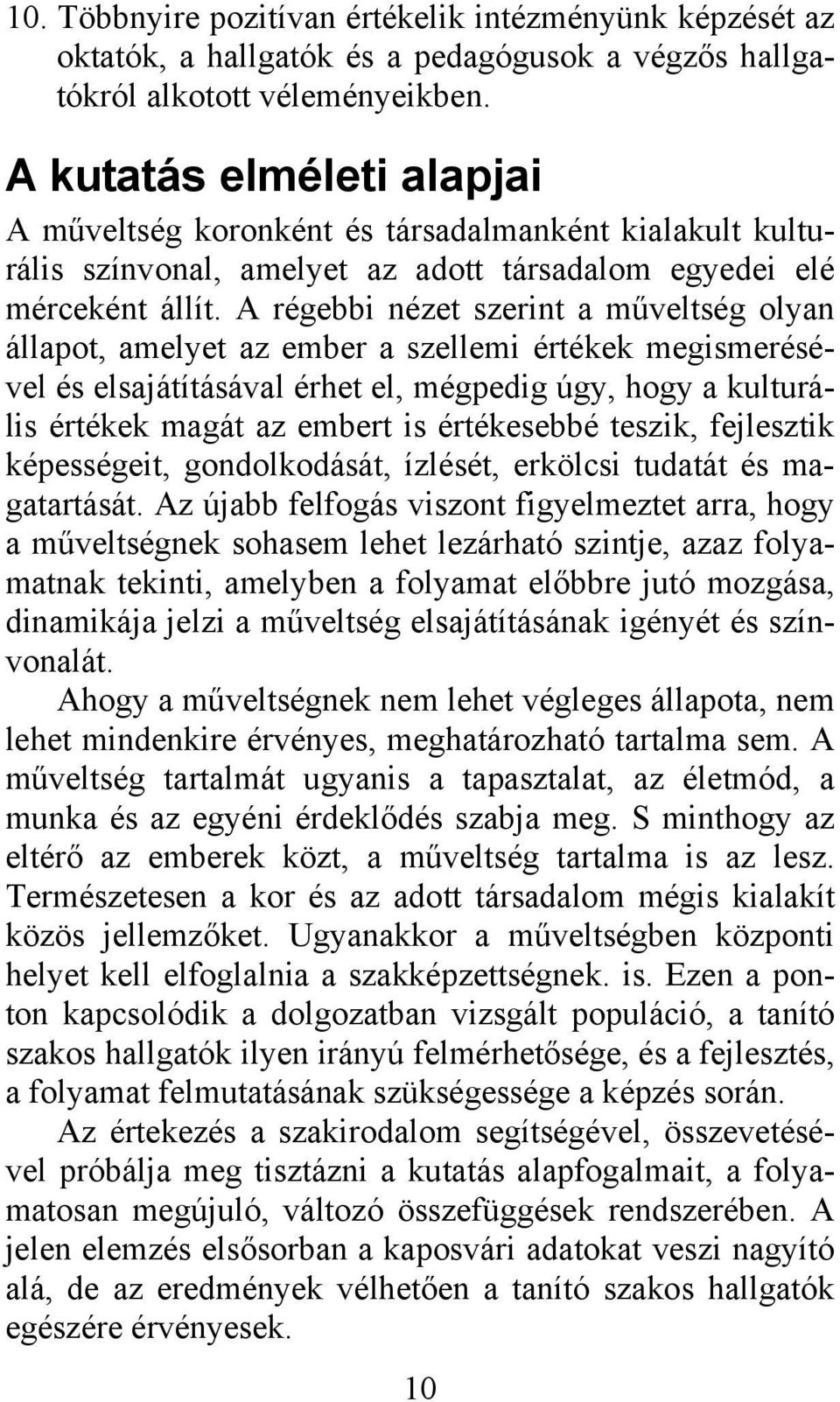 10. Többnyire pozitívan értékelik intézményünk képzését az oktatók, a hallgatók és a pedagógusok a végzős hallgatókról alkotott véleményeikben.

A kutatás elméleti alapjai

A műveltség koronként és társadalmanként kialakult kulturális színvonal, amelyet az adott társadalom egyedei elé mérceként állít. A régebbi nézet szerint a műveltség olyan állapot, amelyet az ember a szellemi értékek megismerésével és elsajátításával érhet el, mégpedig úgy, hogy a kulturális értékek magát az embert is értékesebbé teszik, fejlesztik képességeit, gondolkodását, ízlését, erkölcsi tudatát és magatartását. Az újabb felfogás viszont figyelmeztet arra, hogy a műveltségnek sohasem lehet lezárható szintje, azaz folyamatnak tekinti, amelyben a folyamat előbbre jutó mozgása, dinamikája jelzi a műveltség elsajátításának igényét és színvonalát.

Ahogy a műveltségnek nem lehet végleges állapota, nem lehet mindenkire érvényes, meghatározható tartalma sem. A műveltség tartalmát ugyanis a tapasztalat, az életmód, a munka és az egyéni érdeklődés szabja meg. S minthogy az eltérő az emberek közt, a műveltség tartalma is az lesz. Természetesen a kor és az adott társadalom mégis kialakít közös jellemzőket. Ugyanakkor a műveltségben központi helyet kell elfoglalnia a szakképzettségnek. is. Ezen a ponton kapcsolódik a dolgozatban vizsgált populáció, a tanító szakos hallgatók ilyen irányú felmérhetősége, és a fejlesztés, a folyamat felmutatásának szükségessége a képzés során.

Az értekezés a szakirodalom segítségével, összevetésével próbálja meg tisztázni a kutatás alapfogalmait, a folyamatosan megújuló, változó összefüggések rendszerében. A jelen elemzés elsősorban a kaposvári adatokat veszi nagyító alá, de az eredmények vélhetően a tanító szakos hallgatók egészére érvényesek.

10